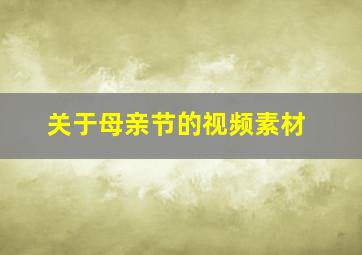 关于母亲节的视频素材